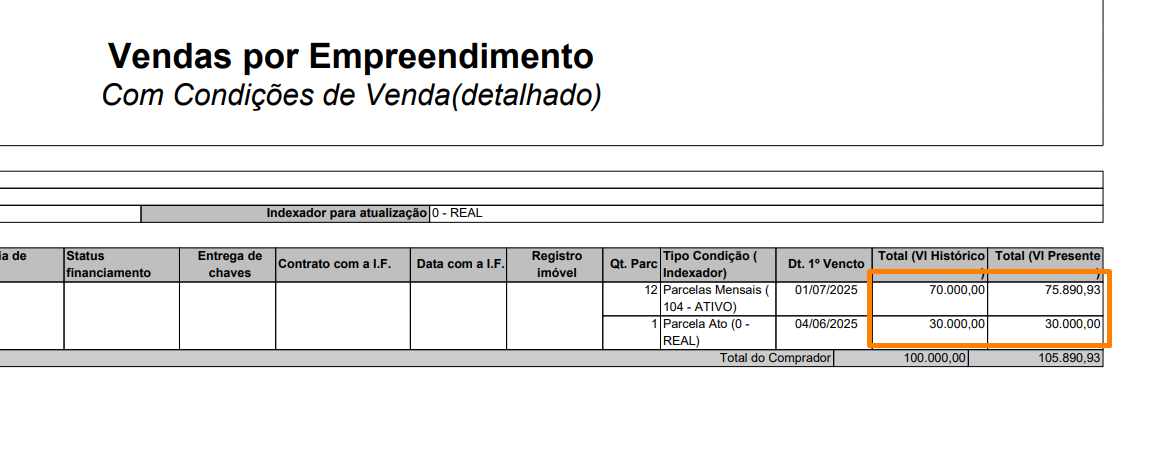 Vendas por Empreendimento
Com Condições de Venda(detalhado)

Indexador para atualização 0 - REAL

| ia de | Status financiamento | Entrega de chaves | Contrato com a I.F. | Data com a I.F. | Registro imóvel | Qt. Parc | Tipo Condição ( Indexador) | Dt. 1º Vencto | Total (Vl Histórico ) | Total (Vl Presente ) |
|---|---|---|---|---|---|---|---|---|---|---|
| | | | | | | 12 | Parcelas Mensais ( 104 - ATIVO) | 01/07/2025 | 70.000,00 | 75.890,93 |
| | | | | | | 1 | Parcela Ato (0 - REAL) | 04/06/2025 | 30.000,00 | 30.000,00 |
| | | | | | | | Total do Comprador | | 100.000,00 | 105.890,93 |